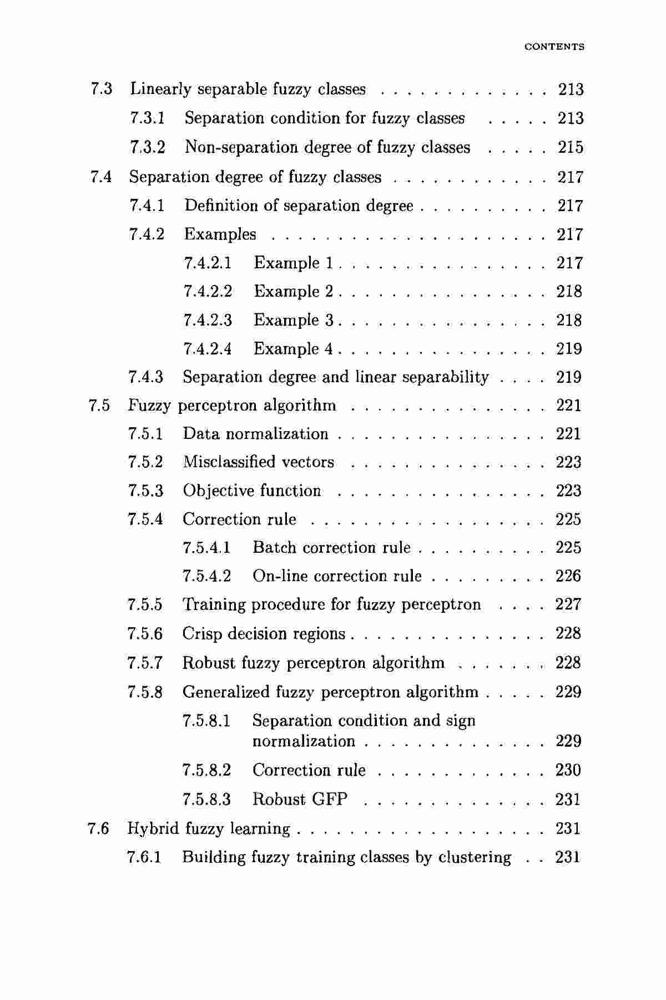 CONTENTS

7.3 Linearly separable fuzzy classes . . . . . . . . . . . . . 213
7.3.1 Separation condition for fuzzy classes . . . . . 213
7.3.2 Non-separation degree of fuzzy classes . . . . . 215
7.4 Separation degree of fuzzy classes . . . . . . . . . . . . 217
7.4.1 Definition of separation degree . . . . . . . . . . 217
7.4.2 Examples . . . . . . . . . . . . . . . . . . . . . 217
7.4.2.1 Example 1 . . . . . . . . . . . . . . . . 217
7.4.2.2 Example 2 . . . . . . . . . . . . . . . . 218
7.4.2.3 Example 3 . . . . . . . . . . . . . . . . 218
7.4.2.4 Example 4 . . . . . . . . . . . . . . . . 219
7.4.3 Separation degree and linear separability . . . . 219
7.5 Fuzzy perceptron algorithm . . . . . . . . . . . . . . . 221
7.5.1 Data normalization . . . . . . . . . . . . . . . . 221
7.5.2 Misclassified vectors . . . . . . . . . . . . . . . 223
7.5.3 Objective function . . . . . . . . . . . . . . . . 223
7.5.4 Correction rule . . . . . . . . . . . . . . . . . . 225
7.5.4.1 Batch correction rule . . . . . . . . . . 225
7.5.4.2 On-line correction rule . . . . . . . . . 226
7.5.5 Training procedure for fuzzy perceptron . . . . 227
7.5.6 Crisp decision regions . . . . . . . . . . . . . . . 228
7.5.7 Robust fuzzy perceptron algorithm . . . . . . . 228
7.5.8 Generalized fuzzy perceptron algorithm . . . . . 229
7.5.8.1 Separation condition and sign normalization . . . . . . . . . . . . . . 229
7.5.8.2 Correction rule . . . . . . . . . . . . . 230
7.5.8.3 Robust GFP . . . . . . . . . . . . . . 231
7.6 Hybrid fuzzy learning . . . . . . . . . . . . . . . . . . . 231
7.6.1 Building fuzzy training classes by clustering . . 231